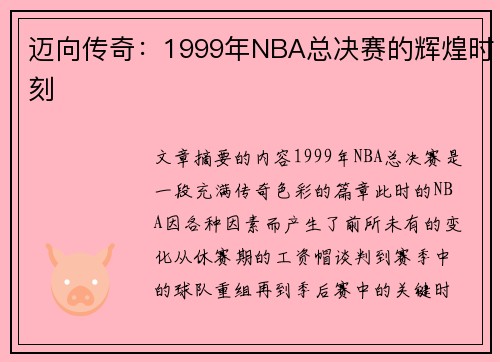 迈向传奇：1999年NBA总决赛的辉煌时刻

文章摘要的内容1999年NBA总决赛是一段充满传奇色彩的篇章此时的NBA因各种因素而产生了前所未有的变化从休赛期的工资帽谈判到赛季中的球队重组再到季后赛中的关键时